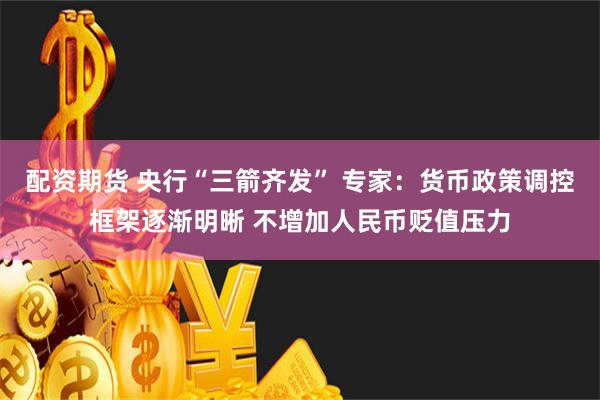 配资期货 央行“三箭齐发” 专家：货币政策调控框架逐渐明晰 不增加人民币贬值压力